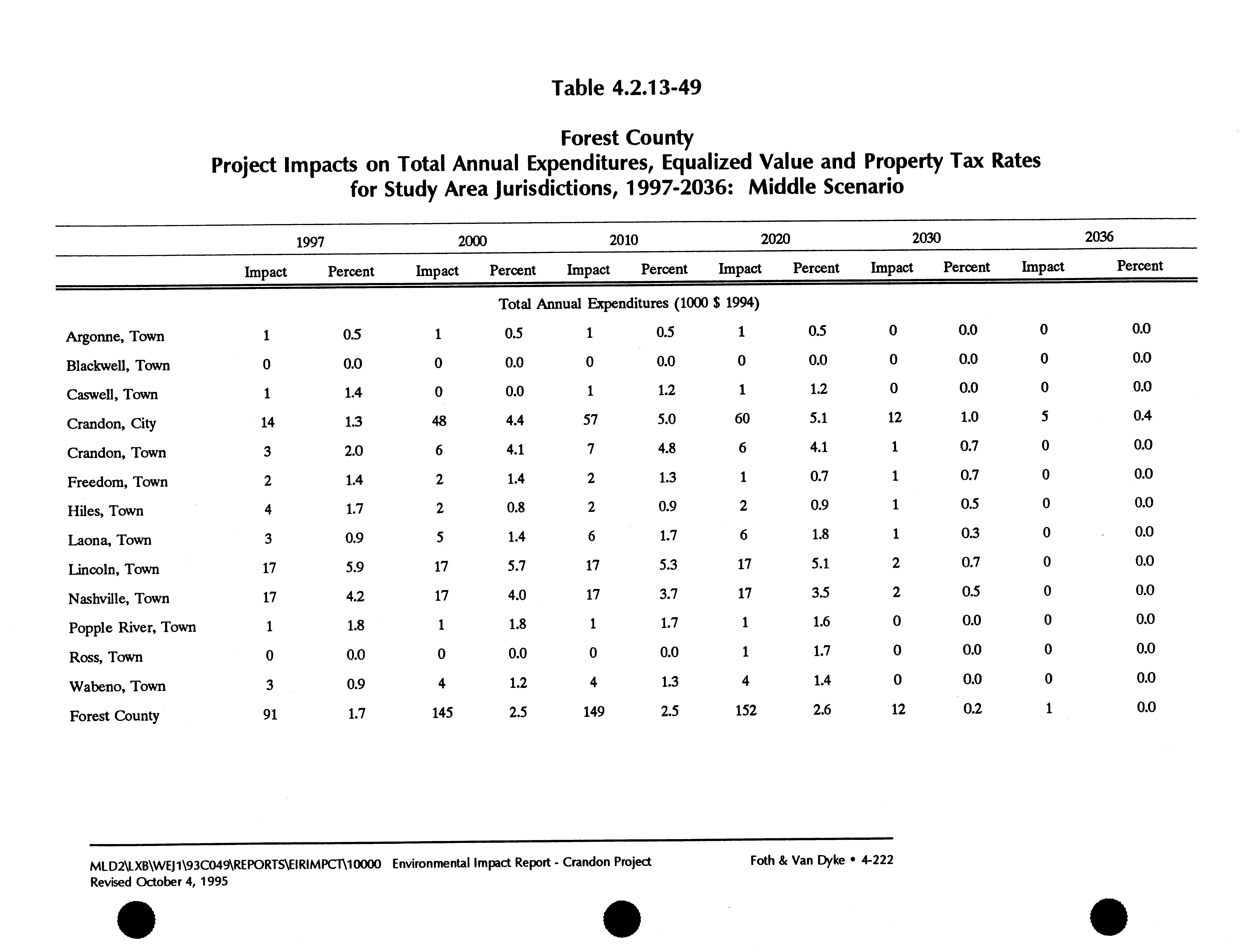 Table 4.2.13-49

Forest County
Project Impacts on Total Annual Expenditures, Equalized Value and Property Tax Rates for Study Area Jurisdictions, 1997-2036: Middle Scenario

| | 1997 | | 2000 | | 2010 | | 2020 | | 2030 | | 2036 | |
|---|---|---|---|---|---|---|---|---|---|---|---|---|
| | Impact | Percent | Impact | Percent | Impact | Percent | Impact | Percent | Impact | Percent | Impact | Percent |
| Total Annual Expenditures (1000 $ 1994) | | | | | | | | | | | | |
| Argonne, Town | 1 | 0.5 | 1 | 0.5 | 1 | 0.5 | 1 | 0.5 | 0 | 0.0 | 0 | 0.0 |
| Blackwell, Town | 0 | 0.0 | 0 | 0.0 | 0 | 0.0 | 0 | 0.0 | 0 | 0.0 | 0 | 0.0 |
| Caswell, Town | 1 | 1.4 | 0 | 0.0 | 1 | 1.2 | 1 | 1.2 | 0 | 0.0 | 0 | 0.0 |
| Crandon, City | 14 | 1.3 | 48 | 4.4 | 57 | 5.0 | 60 | 5.1 | 12 | 1.0 | 5 | 0.4 |
| Crandon, Town | 3 | 2.0 | 6 | 4.1 | 7 | 4.8 | 6 | 4.1 | 1 | 0.7 | 0 | 0.0 |
| Freedom, Town | 2 | 1.4 | 2 | 1.4 | 2 | 1.3 | 1 | 0.7 | 1 | 0.7 | 0 | 0.0 |
| Hiles, Town | 4 | 1.7 | 2 | 0.8 | 2 | 0.9 | 2 | 0.9 | 1 | 0.5 | 0 | 0.0 |
| Laona, Town | 3 | 0.9 | 5 | 1.4 | 6 | 1.7 | 6 | 1.8 | 1 | 0.3 | 0 | 0.0 |
| Lincoln, Town | 17 | 5.9 | 17 | 5.7 | 17 | 5.3 | 17 | 5.1 | 2 | 0.7 | 0 | 0.0 |
| Nashville, Town | 17 | 4.2 | 17 | 4.0 | 17 | 3.7 | 17 | 3.5 | 2 | 0.5 | 0 | 0.0 |
| Popple River, Town | 1 | 1.8 | 1 | 1.8 | 1 | 1.7 | 1 | 1.6 | 0 | 0.0 | 0 | 0.0 |
| Ross, Town | 0 | 0.0 | 0 | 0.0 | 0 | 0.0 | 1 | 1.7 | 0 | 0.0 | 0 | 0.0 |
| Wabeno, Town | 3 | 0.9 | 4 | 1.2 | 4 | 1.3 | 4 | 1.4 | 0 | 0.0 | 0 | 0.0 |
| Forest County | 91 | 1.7 | 145 | 2.5 | 149 | 2.5 | 152 | 2.6 | 12 | 0.2 | 1 | 0.0 |

MLD2\LXB\WEJ1\93C049\REPORTS\EIRIMPCT\10000 Environmental Impact Report - Crandon Project
Revised October 4, 1995

Foth & Van Dyke • 4-222